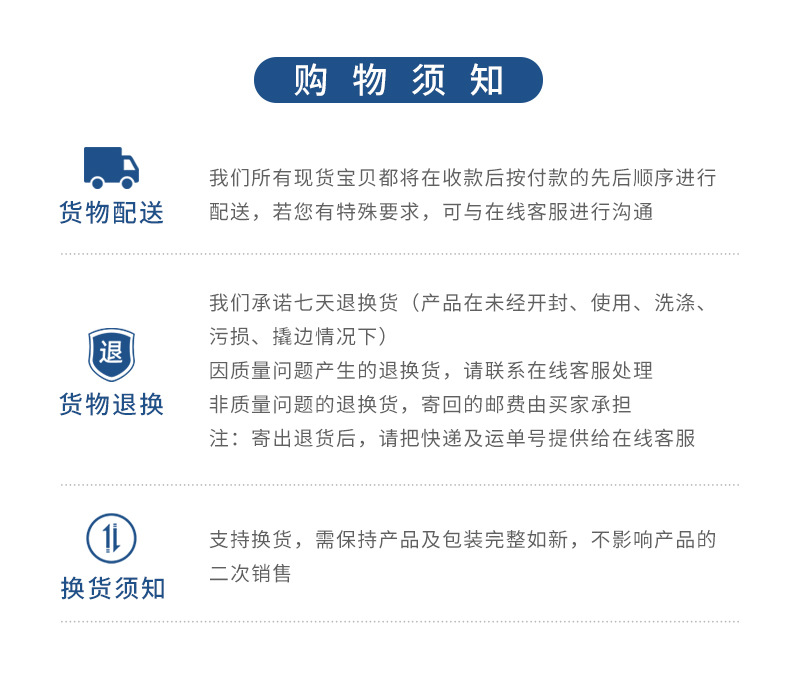 购物须知

货物配送

我们所有现货宝贝都将在收款后按付款的先后顺序进行配送，若您有特殊要求，可与在线客服进行沟通

退

货物退换

我们承诺七天退换货（产品在未经开封、使用、洗涤、污损、撬边情况下）
因质量问题产生的退换货，请联系在线客服处理
非质量问题的退换货，寄回的邮费由买家承担
注：寄出退货后，请把快递及运单号提供给在线客服

换货须知

支持换货，需保持产品及包装完整如新，不影响产品的二次销售